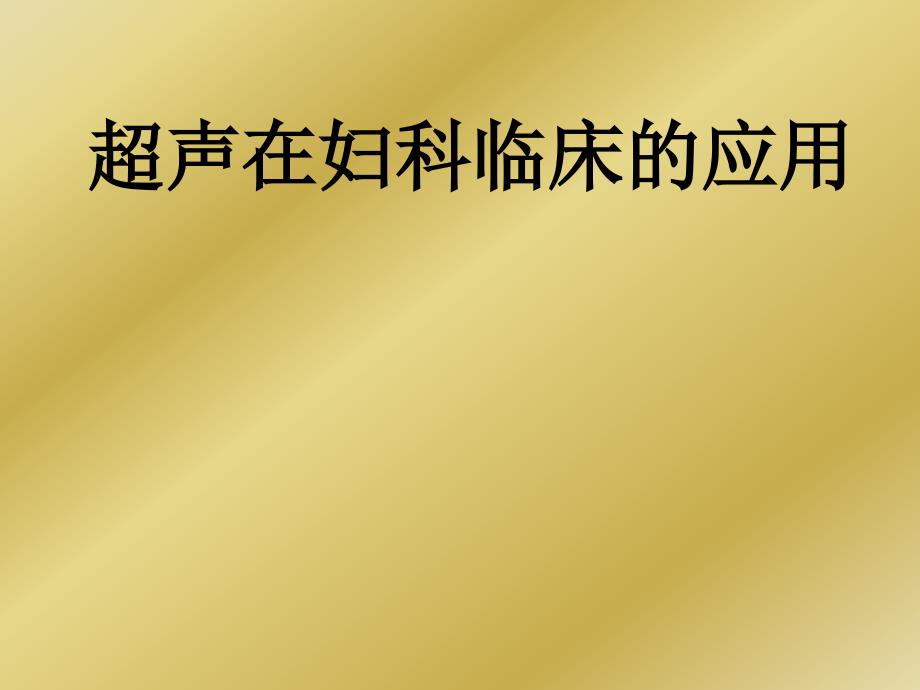 超声在妇科临床的应用